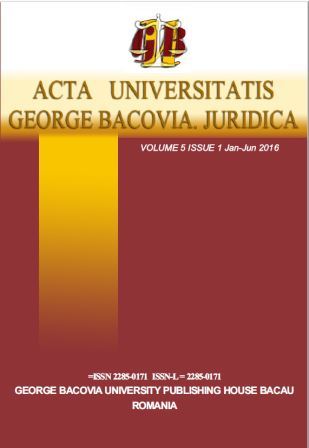 GB

ACTA UNIVERSITATIS GEORGE BACOVIA. JURIDICA

VOLUME 5 ISSUE 1 Jan-Jun 2016

=ISSN 2285-0171 ISSN-L = 2285-0171
GEORGE BACOVIA UNIVERSITY PUBLISHING HOUSE BACAU
ROMANIA